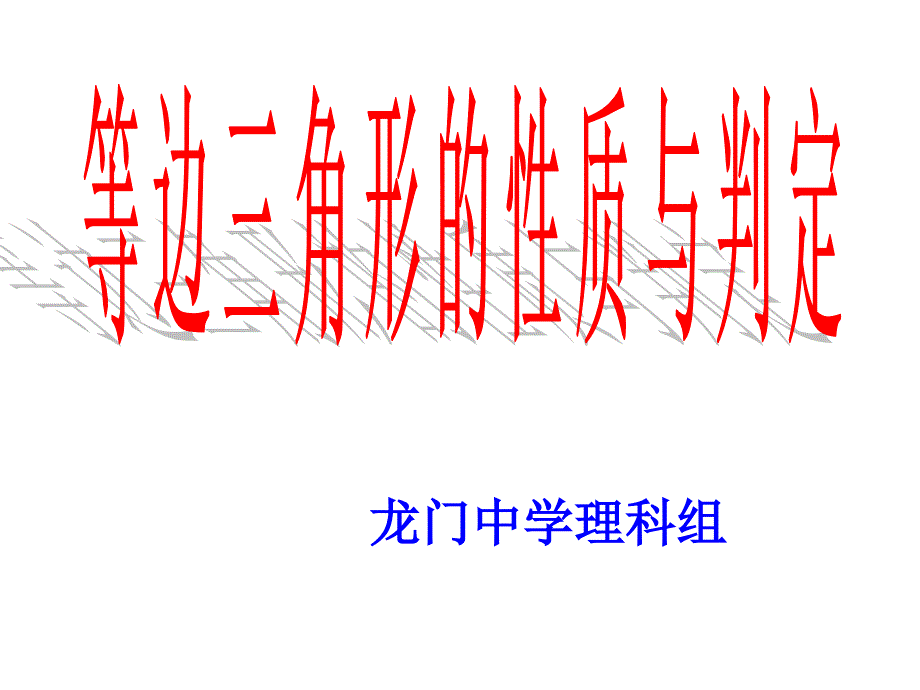 等边三角形的性质与判定

龙门中学理科组